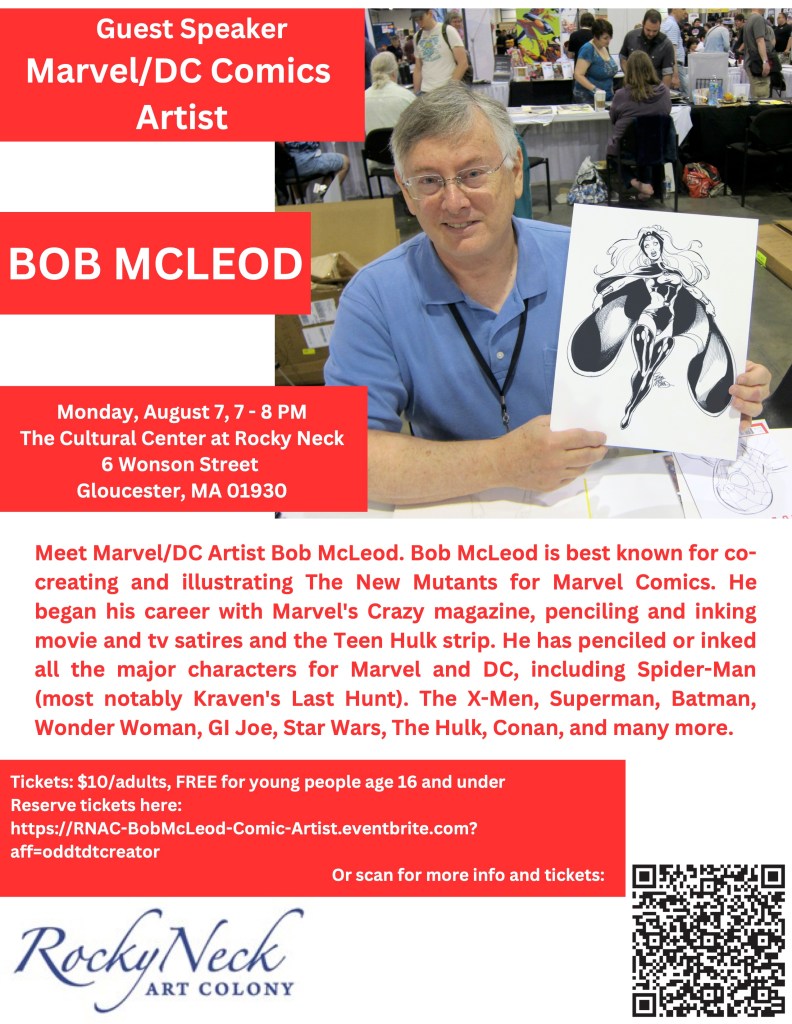 Guest Speaker
Marvel/DC Comics
Artist

BOB MCLEOD

Monday, August 7, 7 - 8 PM
The Cultural Center at Rocky Neck
6 Wonson Street
Gloucester, MA 01930

Meet Marvel/DC Artist Bob McLeod. Bob McLeod is best known for co-creating and illustrating The New Mutants for Marvel Comics. He began his career with Marvel's Crazy magazine, penciling and inking movie and tv satires and the Teen Hulk strip. He has penciled or inked all the major characters for Marvel and DC, including Spider-Man (most notably Kraven's Last Hunt). The X-Men, Superman, Batman, Wonder Woman, GI Joe, Star Wars, The Hulk, Conan, and many more.

Tickets: $10/adults, FREE for young people age 16 and under
Reserve tickets here:
https://RNAC-BobMcLeod-Comic-Artist.eventbrite.com?aff=oddtdtcreator

Or scan for more info and tickets:

RockyNeck
ART COLONY